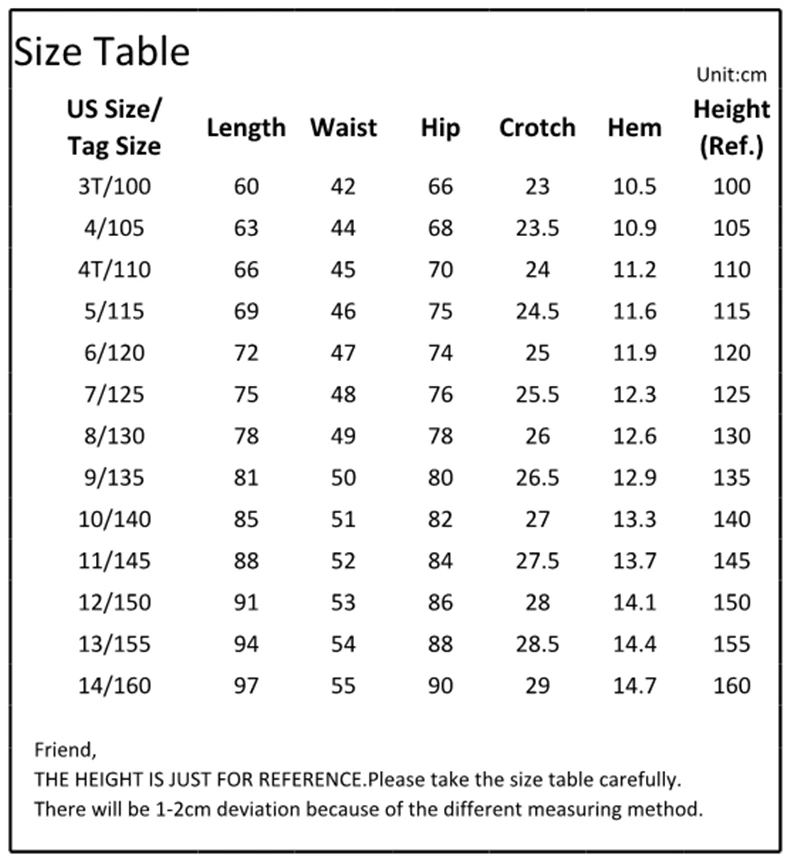 Size Table

Unit:cm

| US Size/ Tag Size | Length | Waist | Hip | Crotch | Hem | Height (Ref.) |
|---|---|---|---|---|---|---|
| 3T/100 | 60 | 42 | 66 | 23 | 10.5 | 100 |
| 4/105 | 63 | 44 | 68 | 23.5 | 10.9 | 105 |
| 4T/110 | 66 | 45 | 70 | 24 | 11.2 | 110 |
| 5/115 | 69 | 46 | 75 | 24.5 | 11.6 | 115 |
| 6/120 | 72 | 47 | 74 | 25 | 11.9 | 120 |
| 7/125 | 75 | 48 | 76 | 25.5 | 12.3 | 125 |
| 8/130 | 78 | 49 | 78 | 26 | 12.6 | 130 |
| 9/135 | 81 | 50 | 80 | 26.5 | 12.9 | 135 |
| 10/140 | 85 | 51 | 82 | 27 | 13.3 | 140 |
| 11/145 | 88 | 52 | 84 | 27.5 | 13.7 | 145 |
| 12/150 | 91 | 53 | 86 | 28 | 14.1 | 150 |
| 13/155 | 94 | 54 | 88 | 28.5 | 14.4 | 155 |
| 14/160 | 97 | 55 | 90 | 29 | 14.7 | 160 |

Friend,
THE HEIGHT IS JUST FOR REFERENCE.Please take the size table carefully.
There will be 1-2cm deviation because of the different measuring method.